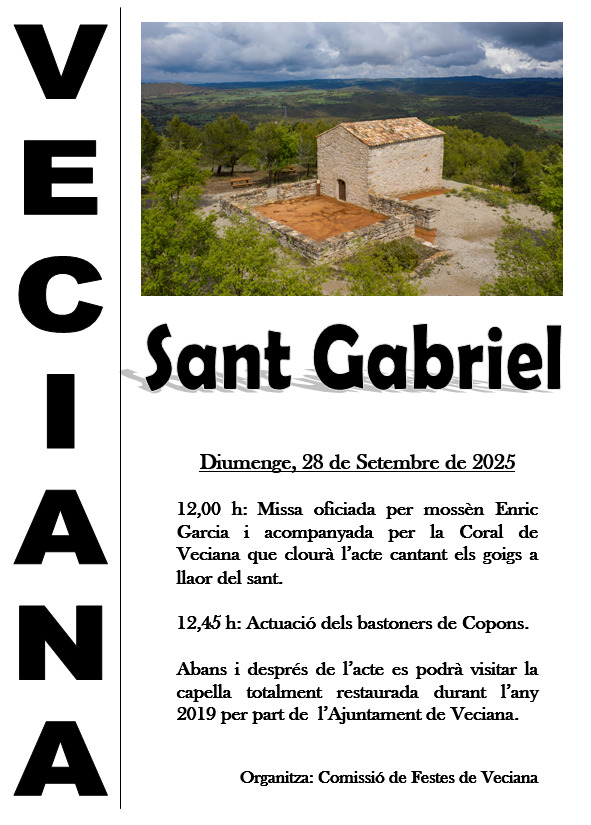 VECIANA

Sant Gabriel

Diumenge, 28 de Setembre de 2025

12,00 h: Missa oficiada per mossèn Enric Garcia i acompanyada per la Coral de Veciana que clourà l'acte cantant els goigs a llaor del sant.

12,45 h: Actuació dels bastoners de Copons.

Abans i després de l'acte es podrà visitar la capella totalment restaurada durant l'any 2019 per part de l'Ajuntament de Veciana.

Organitza: Comissió de Festes de Veciana